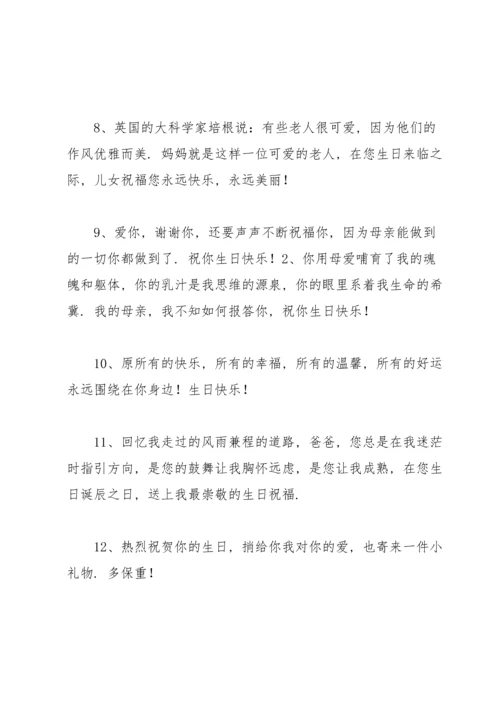 8、英国的大科学家培根说：有些老人很可爱，因为他们的作风优雅而美．妈妈就是这样一位可爱的老人，在您生日来临之际，儿女祝福您永远快乐，永远美丽！

9、爱你，谢谢你，还要声声不断祝福你，因为母亲能做到的一切你都做到了．祝你生日快乐！2、你用母爱哺育了我的魂魄和躯体，你的乳汁是我思维的源泉，你的眼里系着我生命的希冀．我的母亲，我不知如何报答你，祝你生日快乐！

10、原所有的快乐，所有的幸福，所有的温馨，所有的好运永远围绕在你身边！生日快乐！

11、回忆我走过的风雨兼程的道路，爸爸，您总是在我迷茫时指引方向，是您的鼓舞让我胸怀远虑，是您让我成熟，在您生日诞辰之日，送上我最崇敬的生日祝福．

12、热烈祝贺你的生日，捎给你我对你的爱，也寄来一件小礼物．多保重！